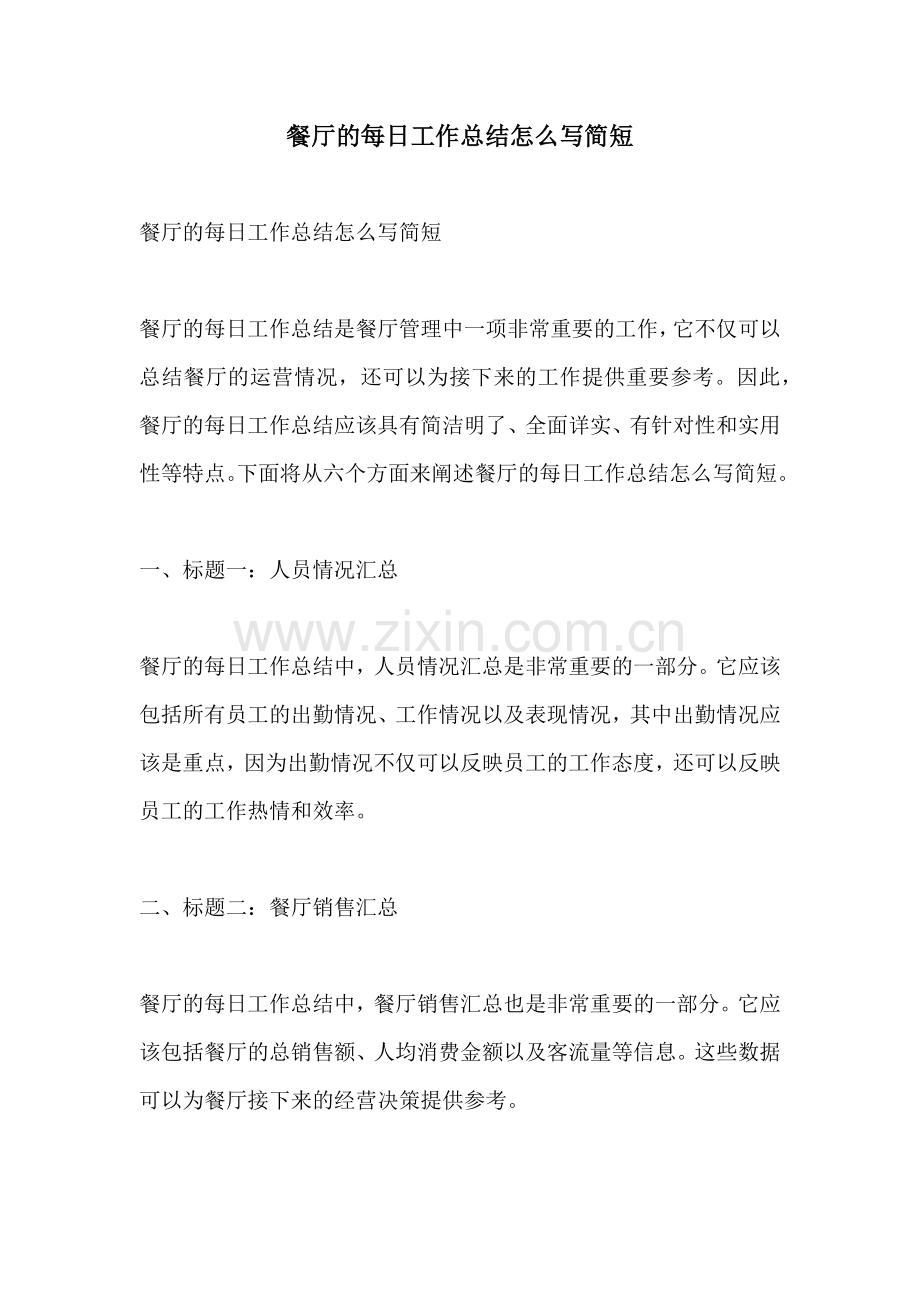 餐厅的每日工作总结怎么写简短

餐厅的每日工作总结怎么写简短

餐厅的每日工作总结是餐厅管理中一项非常重要的工作，它不仅可以总结餐厅的运营情况，还可以为接下来的工作提供重要参考。因此，餐厅的每日工作总结应该具有简洁明了、全面详实、有针对性和实用性等特点。下面将从六个方面来阐述餐厅的每日工作总结怎么写简短。

一、标题一：人员情况汇总

餐厅的每日工作总结中，人员情况汇总是非常重要的一部分。它应该包括所有员工的出勤情况、工作情况以及表现情况，其中出勤情况应该是重点，因为出勤情况不仅可以反映员工的工作态度，还可以反映员工的工作热情和效率。

二、标题二：餐厅销售汇总

餐厅的每日工作总结中，餐厅销售汇总也是非常重要的一部分。它应该包括餐厅的总销售额、人均消费金额以及客流量等信息。这些数据可以为餐厅接下来的经营决策提供参考。

www.zixin.com.cn